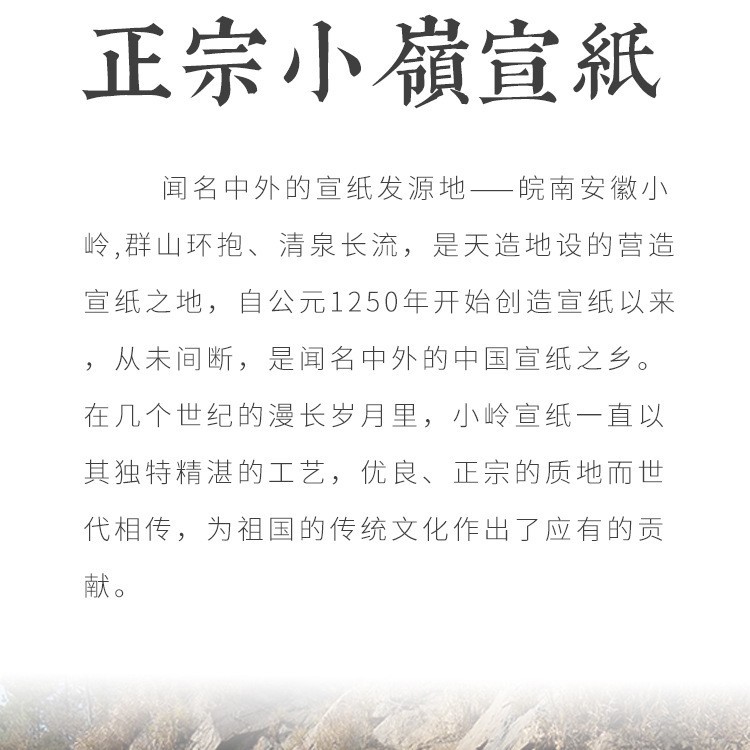 正宗小嶺宣紙

闻名中外的宣纸发源地——皖南安徽小岭,群山环抱、清泉长流，是天造地设的营造宣纸之地，自公元1250年开始创造宣纸以来，从未间断，是闻名中外的中国宣纸之乡。在几个世纪的漫长岁月里，小岭宣纸一直以其独特精湛的工艺，优良、正宗的质地而世代相传，为祖国的传统文化作出了应有的贡献。